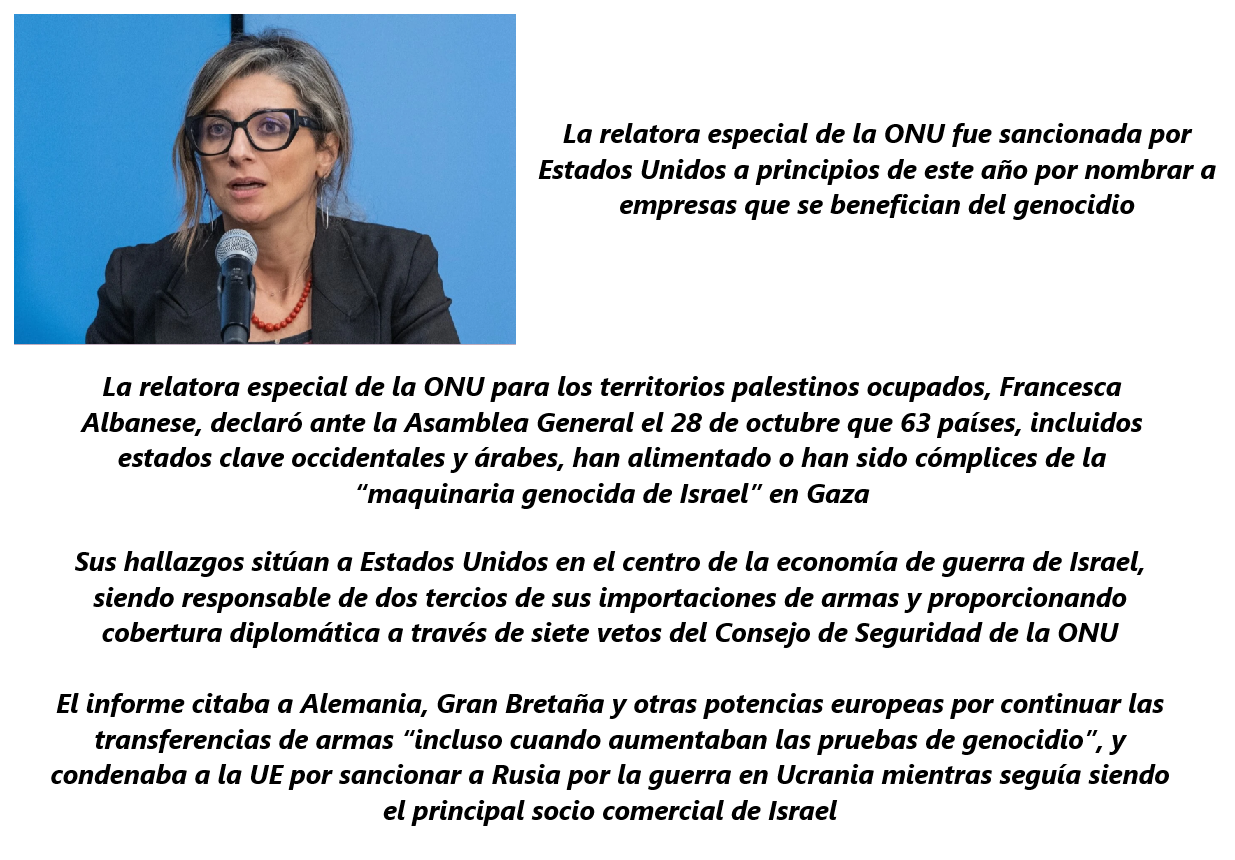 La relatora especial de la ONU fue sancionada por Estados Unidos a principios de este año por nombrar a empresas que se benefician del genocidio

La relatora especial de la ONU para los territorios palestinos ocupados, Francesca Albanese, declaró ante la Asamblea General el 28 de octubre que 63 países, incluidos estados clave occidentales y árabes, han alimentado o han sido cómplices de la “maquinaria genocida de Israel” en Gaza

Sus hallazgos sitúan a Estados Unidos en el centro de la economía de guerra de Israel, siendo responsable de dos tercios de sus importaciones de armas y proporcionando cobertura diplomática a través de siete vetos del Consejo de Seguridad de la ONU

El informe citaba a Alemania, Gran Bretaña y otras potencias europeas por continuar las transferencias de armas “incluso cuando aumentaban las pruebas de genocidio”, y condenaba a la UE por sancionar a Rusia por la guerra en Ucrania mientras seguía siendo el principal socio comercial de Israel